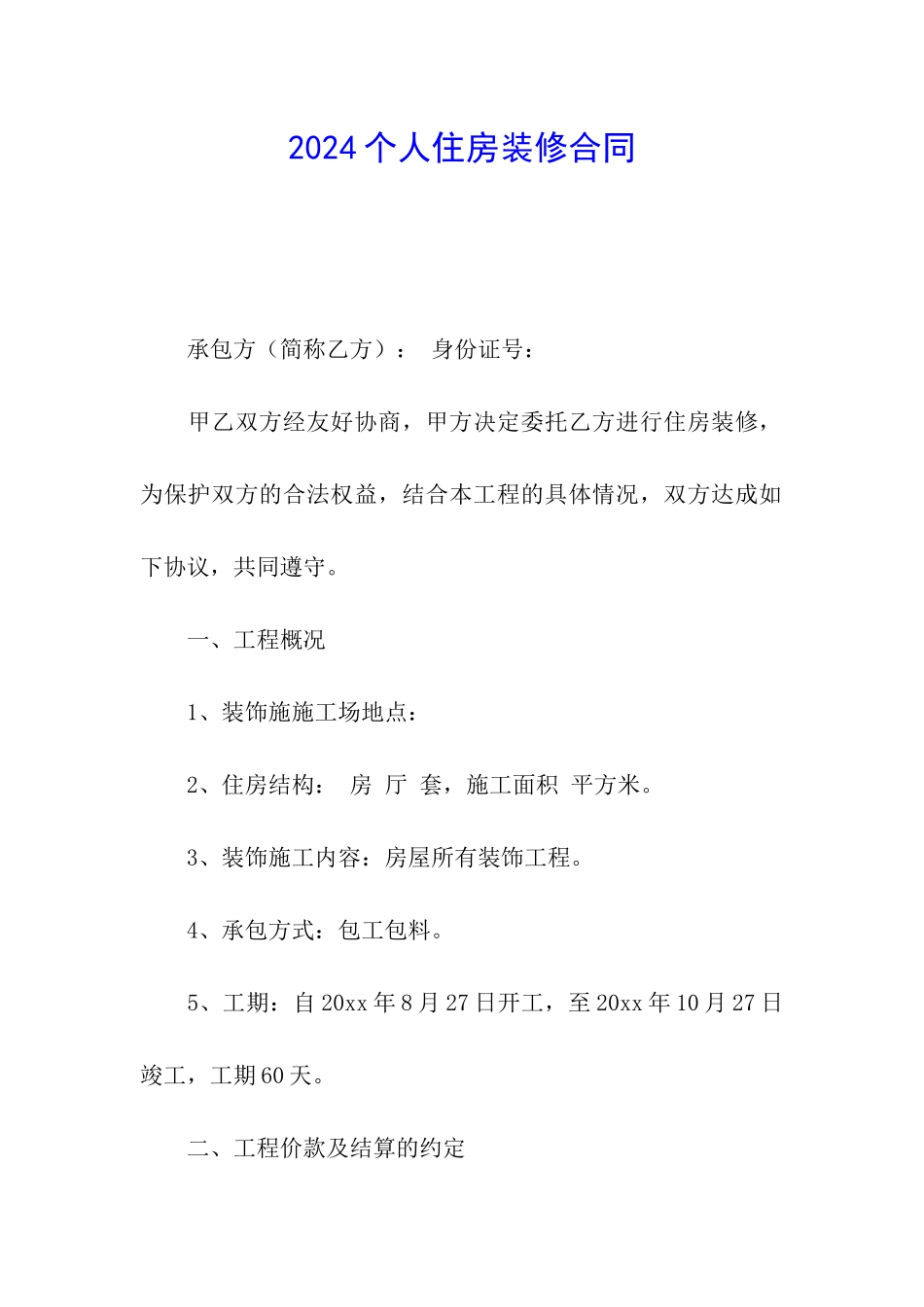 2024个人住房装修合同

承包方（简称乙方）： 身份证号：

甲乙双方经友好协商，甲方决定委托乙方进行住房装修，为保护双方的合法权益，结合本工程的具体情况，双方达成如下协议，共同遵守。

一、工程概况

1、装饰施施工场地点：

2、住房结构： 房 厅 套，施工面积 平方米。

3、装饰施工内容：房屋所有装饰工程。

4、承包方式：包工包料。

5、工期：自20xx年8月27日开工，至20xx年10月27日竣工，工期60天。

二、工程价款及结算的约定